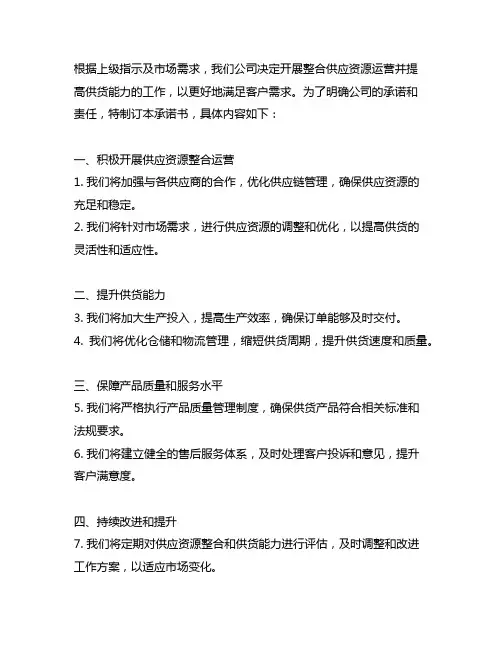 根据上级指示及市场需求，我们公司决定开展整合供应资源运营并提高供货能力的工作，以更好地满足客户需求。为了明确公司的承诺和责任，特制订本承诺书，具体内容如下：

一、积极开展供应资源整合运营
1. 我们将加强与各供应商的合作，优化供应链管理，确保供应资源的充足和稳定。
2. 我们将针对市场需求，进行供应资源的调整和优化，以提高供货的灵活性和适应性。

二、提升供货能力
3. 我们将加大生产投入，提高生产效率，确保订单能够及时交付。
4. 我们将优化仓储和物流管理，缩短供货周期，提升供货速度和质量。

三、保障产品质量和服务水平
5. 我们将严格执行产品质量管理制度，确保供货产品符合相关标准和法规要求。
6. 我们将建立健全的售后服务体系，及时处理客户投诉和意见，提升客户满意度。

四、持续改进和提升
7. 我们将定期对供应资源整合和供货能力进行评估，及时调整和改进工作方案，以适应市场变化。